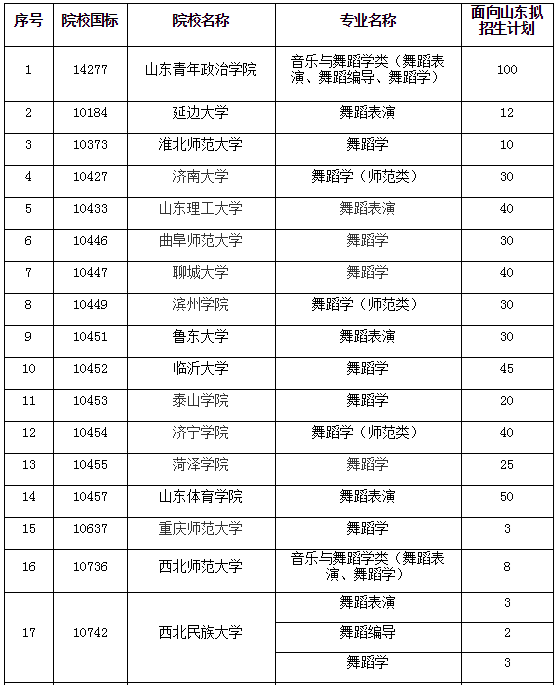 | 序号 | 院校国标 | 院校名称 | 专业名称 | 面向山东拟招生计划 |
|---|---|---|---|---|
| 1 | 14277 | 山东青年政治学院 | 音乐与舞蹈学类（舞蹈表演、舞蹈编导、舞蹈学） | 100 |
| 2 | 10184 | 延边大学 | 舞蹈表演 | 12 |
| 3 | 10373 | 淮北师范大学 | 舞蹈学 | 10 |
| 4 | 10427 | 济南大学 | 舞蹈学（师范类） | 30 |
| 5 | 10433 | 山东理工大学 | 舞蹈表演 | 40 |
| 6 | 10446 | 曲阜师范大学 | 舞蹈学 | 30 |
| 7 | 10447 | 聊城大学 | 舞蹈学 | 40 |
| 8 | 10449 | 滨州学院 | 舞蹈学（师范类） | 30 |
| 9 | 10451 | 鲁东大学 | 舞蹈表演 | 30 |
| 10 | 10452 | 临沂大学 | 舞蹈学 | 45 |
| 11 | 10453 | 泰山学院 | 舞蹈学 | 20 |
| 12 | 10454 | 济宁学院 | 舞蹈学（师范类） | 40 |
| 13 | 10455 | 菏泽学院 | 舞蹈学 | 25 |
| 14 | 10457 | 山东体育学院 | 舞蹈表演 | 50 |
| 15 | 10637 | 重庆师范大学 | 舞蹈学 | 3 |
| 16 | 10736 | 西北师范大学 | 音乐与舞蹈学类（舞蹈表演、舞蹈学） | 8 |
| 17 | 10742 | 西北民族大学 | 舞蹈表演 | 3 |
| | | | 舞蹈编导 | 2 |
| | | | 舞蹈学 | 3 |